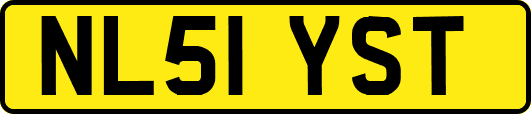 NL51 YST